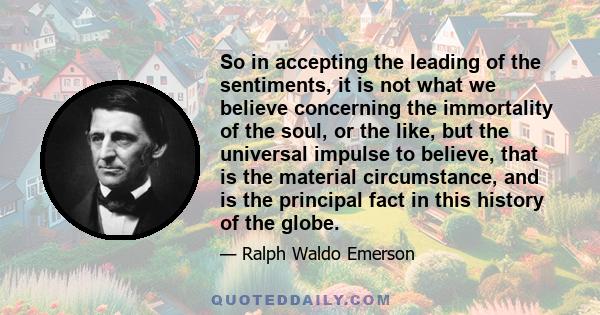 So in accepting the leading of the sentiments, it is not what we believe concerning the immortality of the soul, or the like, but the universal impulse to believe, that is the material circumstance, and is the principal fact in this history of the globe.

— Ralph Waldo Emerson

QUOTEDDAILY.COM